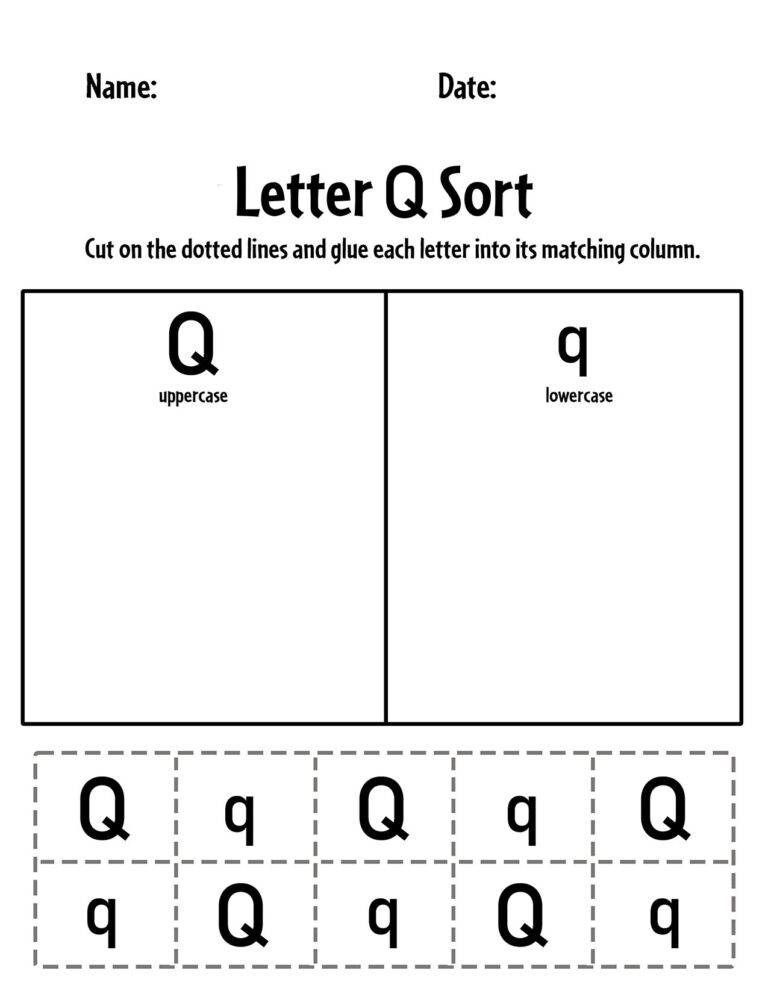 Name: Date:

Letter Q Sort

Cut on the dotted lines and glue each letter into its matching column.

| Q uppercase | q lowercase |
|---|---|
| | |

| Q | q | Q | q | Q |
|---|---|---|---|---|
| q | Q | q | Q | q |